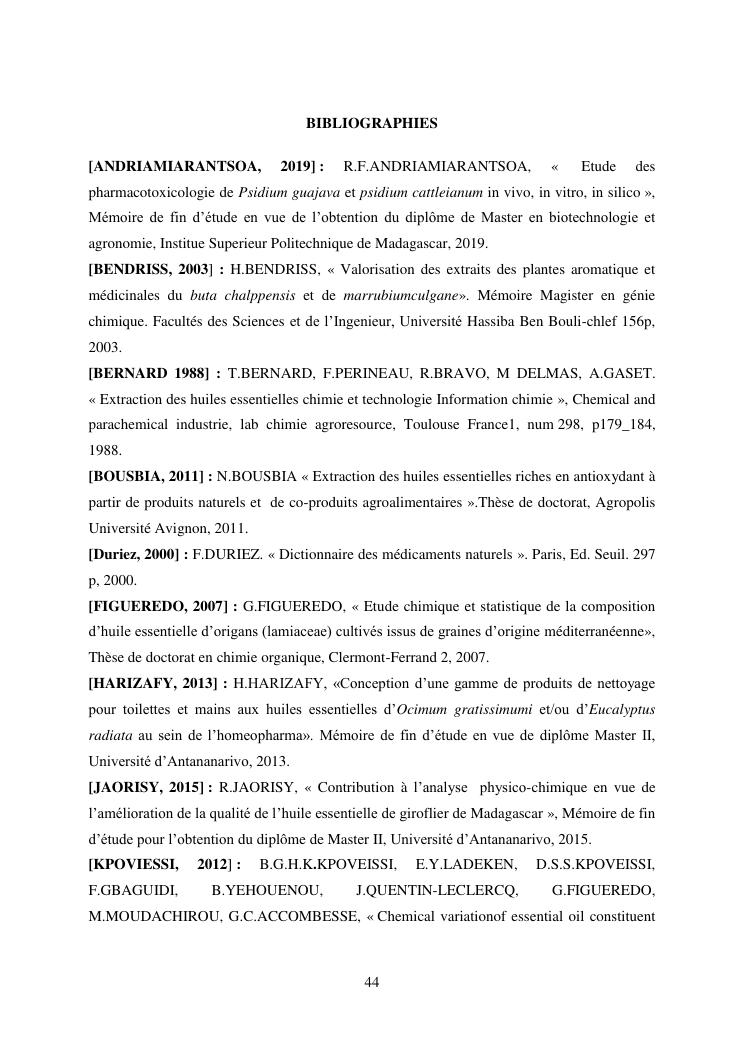 BIBLIOGRAPHIES

[ANDRIAMIARANTSOA, 2019] : R.F.ANDRIAMIARANTSOA, « Etude des pharmacotoxicologie de Psidium guajava et psidium cattleianum in vivo, in vitro, in silico », Mémoire de fin d'étude en vue de l'obtention du diplôme de Master en biotechnologie et agronomie, Institue Superieur Politechnique de Madagascar, 2019.

[BENDRISS, 2003] : H.BENDRISS, « Valorisation des extraits des plantes aromatique et médicinales du buta chalppensis et de marrubiumculgane». Mémoire Magister en génie chimique. Facultés des Sciences et de l'Ingenieur, Université Hassiba Ben Bouli-chlef 156p, 2003.

[BERNARD 1988] : T.BERNARD, F.PERINEAU, R.BRAVO, M DELMAS, A.GASET. « Extraction des huiles essentielles chimie et technologie Information chimie », Chemical and parachemical industrie, lab chimie agroresource, Toulouse France1, num 298, p179_184, 1988.

[BOUSBIA, 2011] : N.BOUSBIA « Extraction des huiles essentielles riches en antioxydant à partir de produits naturels et de co-produits agroalimentaires ».Thèse de doctorat, Agropolis Université Avignon, 2011.

[Duriez, 2000] : F.DURIEZ. « Dictionnaire des médicaments naturels ». Paris, Ed. Seuil. 297 p, 2000.

[FIGUEREDO, 2007] : G.FIGUEREDO, « Etude chimique et statistique de la composition d'huile essentielle d'origans (lamiaceae) cultivés issus de graines d'origine méditerranéenne», Thèse de doctorat en chimie organique, Clermont-Ferrand 2, 2007.

[HARIZAFY, 2013] : H.HARIZAFY, «Conception d'une gamme de produits de nettoyage pour toilettes et mains aux huiles essentielles d'Ocimum gratissimumi et/ou d'Eucalyptus radiata au sein de l'homeopharma». Mémoire de fin d'étude en vue de diplôme Master II, Université d'Antananarivo, 2013.

[JAORISY, 2015] : R.JAORISY, « Contribution à l'analyse physico-chimique en vue de l'amélioration de la qualité de l'huile essentielle de giroflier de Madagascar », Mémoire de fin d'étude pour l'obtention du diplôme de Master II, Université d'Antananarivo, 2015.

[KPOVIESSI, 2012] : B.G.H.K.KPOVEISSI, E.Y.LADEKEN, D.S.S.KPOVEISSI, F.GBAGUIDI, B.YEHOUENOU, J.QUENTIN-LECLERCQ, G.FIGUEREDO, M.MOUDACHIROU, G.C.ACCOMBESSE, « Chemical variationof essential oil constituent

44